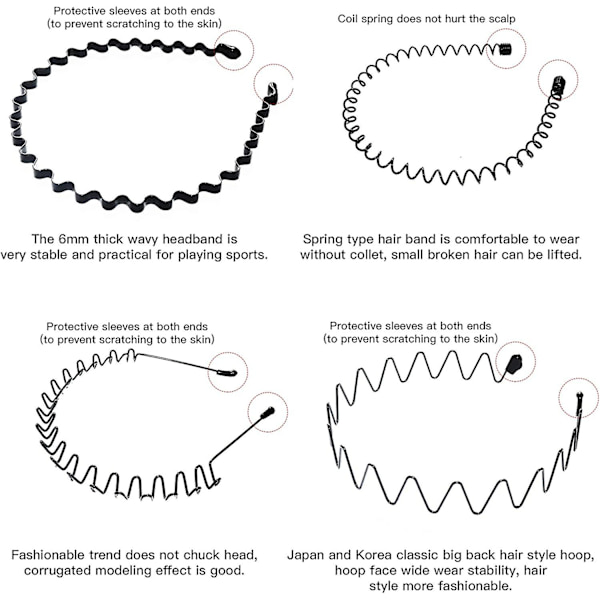 Protective sleeves at both ends
(to prevent scratching to the skin)

The 6mm thick wavy headband is
very stable and practical for playing sports.

Coil spring does not hurt the scalp

Spring type hair band is comfortable to wear
without collet, small broken hair can be lifted.

Protective sleeves at both ends
(to prevent scratching to the skin)

Fashionable trend does not chuck head,
corrugated modeling effect is good.

Protective sleeves at both ends
(to prevent scratching to the skin)

Japan and Korea classic big back hair style hoop,
hoop face wide wear stability, hair
style more fashionable.